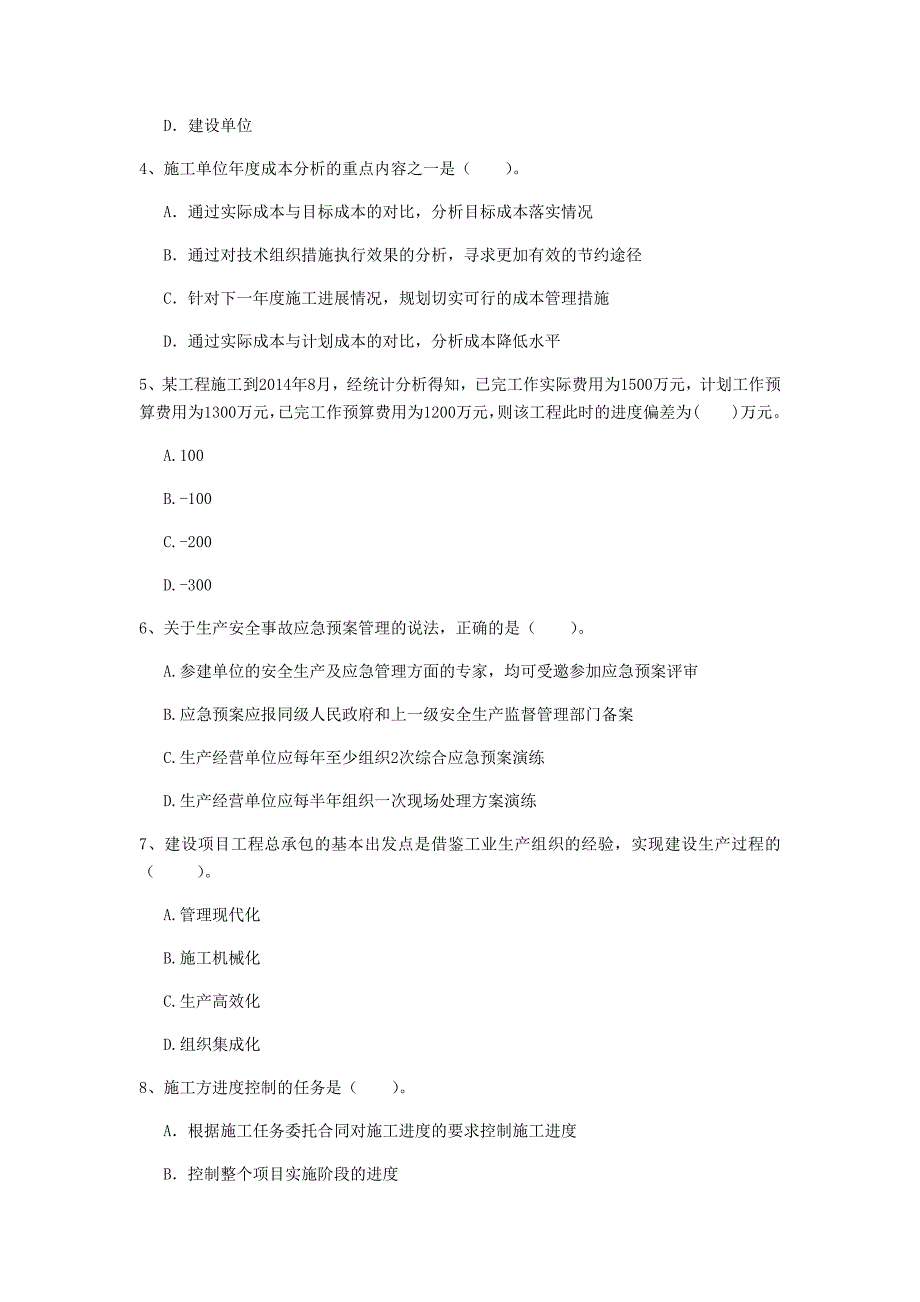 D. 建设单位

4、施工单位年度成本分析的重点内容之一是（　　）。

A. 通过实际成本与目标成本的对比，分析目标成本落实情况

B. 通过对技术组织措施执行效果的分析，寻求更加有效的节约途径

C. 针对下一年度施工进展情况，规划切实可行的成本管理措施

D. 通过实际成本与计划成本的对比，分析成本降低水平

5、某工程施工到2014年8月，经统计分析得知，已完工作实际费用为1500万元，计划工作预算费用为1300万元，已完工作预算费用为1200万元，则该工程此时的进度偏差为(　　)万元。

A.100

B.-100

C.-200

D.-300

6、关于生产安全事故应急预案管理的说法，正确的是（　　）。

A.参建单位的安全生产及应急管理方面的专家，均可受邀参加应急预案评审

B.应急预案应报同级人民政府和上一级安全生产监督管理部门备案

C.生产经营单位应每年至少组织2次综合应急预案演练

D.生产经营单位应每半年组织一次现场处理方案演练

7、建设项目工程总承包的基本出发点是借鉴工业生产组织的经验，实现建设生产过程的（　　）。

A.管理现代化

B.施工机械化

C.生产高效化

D.组织集成化

8、施工方进度控制的任务是（　　）。

A. 根据施工任务委托合同对施工进度的要求控制施工进度

B. 控制整个项目实施阶段的进度